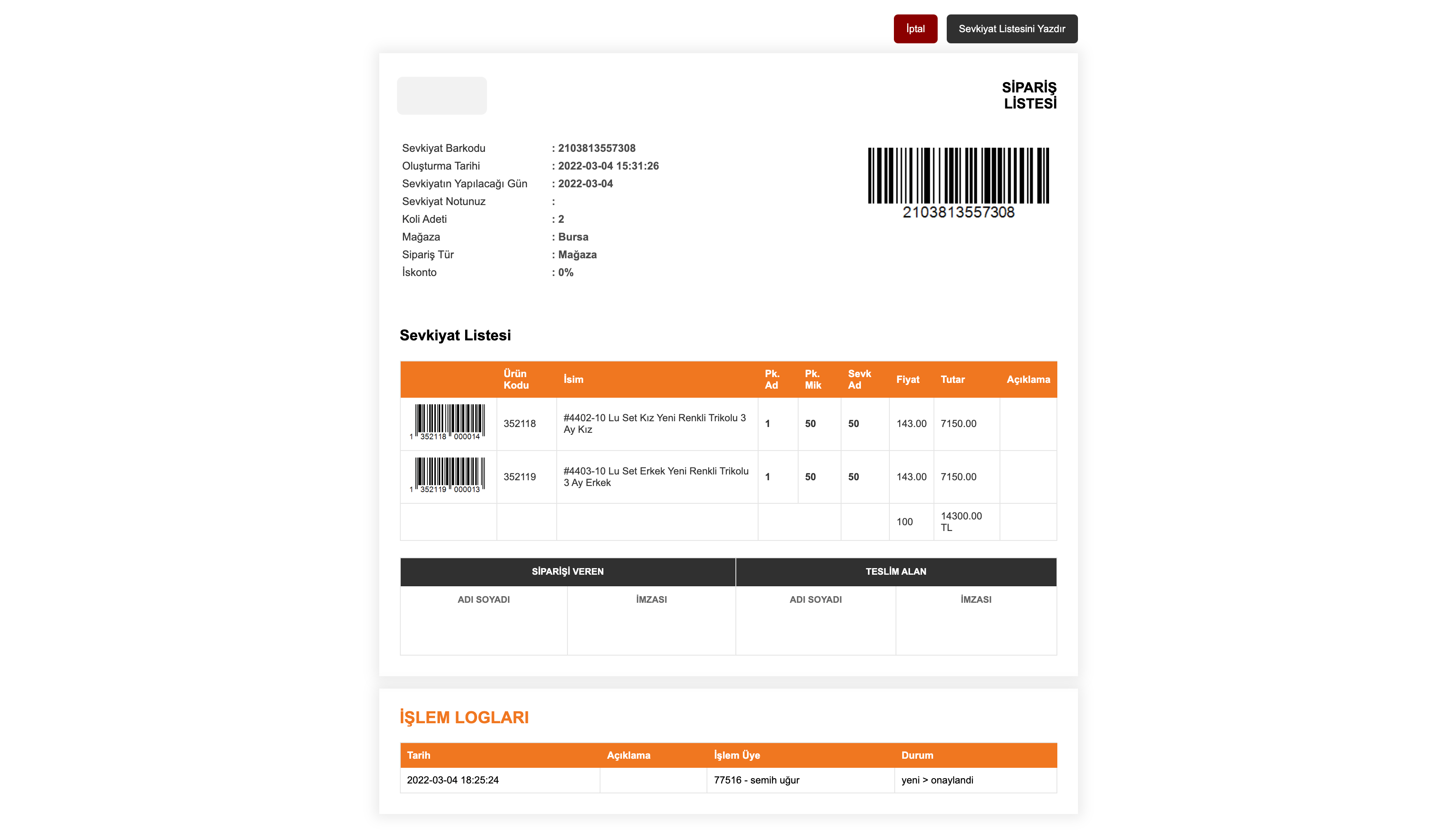 İptal Sevkiyat Listesini Yazdır

SİPARİŞ LİSTESİ

Sevkiyat Barkodu : 2103813557308
Oluşturma Tarihi : 2022-03-04 15:31:26
Sevkiyatın Yapılacağı Gün : 2022-03-04
Sevkiyat Notunuz :
Koli Adeti : 2
Mağaza : Bursa
Sipariş Tür : Mağaza
İskonto : 0%

2103813557308

Sevkiyat Listesi

| | Ürün Kodu | İsim | Pk. Ad | Pk. Mik | Sevk Ad | Fiyat | Tutar | Açıklama |
|---|---|---|---|---|---|---|---|---|
| 1 352118 000014 | 352118 | #4402-10 Lu Set Kız Yeni Renkli Trikolu 3 Ay Kız | 1 | 50 | 50 | 143.00 | 7150.00 | |
| 1 352119 000013 | 352119 | #4403-10 Lu Set Erkek Yeni Renkli Trikolu 3 Ay Erkek | 1 | 50 | 50 | 143.00 | 7150.00 | |
| | | | | | | 100 | 14300.00 TL | |

| SİPARİŞİ VEREN | | TESLİM ALAN | |
|---|---|---|---|
| ADI SOYADI | İMZASI | ADI SOYADI | İMZASI |

İŞLEM LOGLARI

| Tarih | Açıklama | İşlem Üye | Durum |
|---|---|---|---|
| 2022-03-04 18:25:24 | | 77516 - semih uğur | yeni > onaylandi |